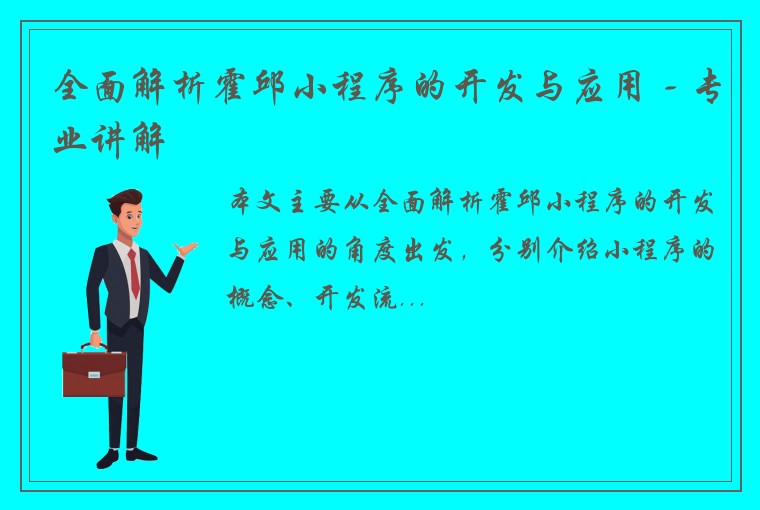 全面解析霍邱小程序的开发与应用 - 专业讲解

本文主要从全面解析霍邱小程序的开发与应用的角度出发，分别介绍小程序的概念、开发流...